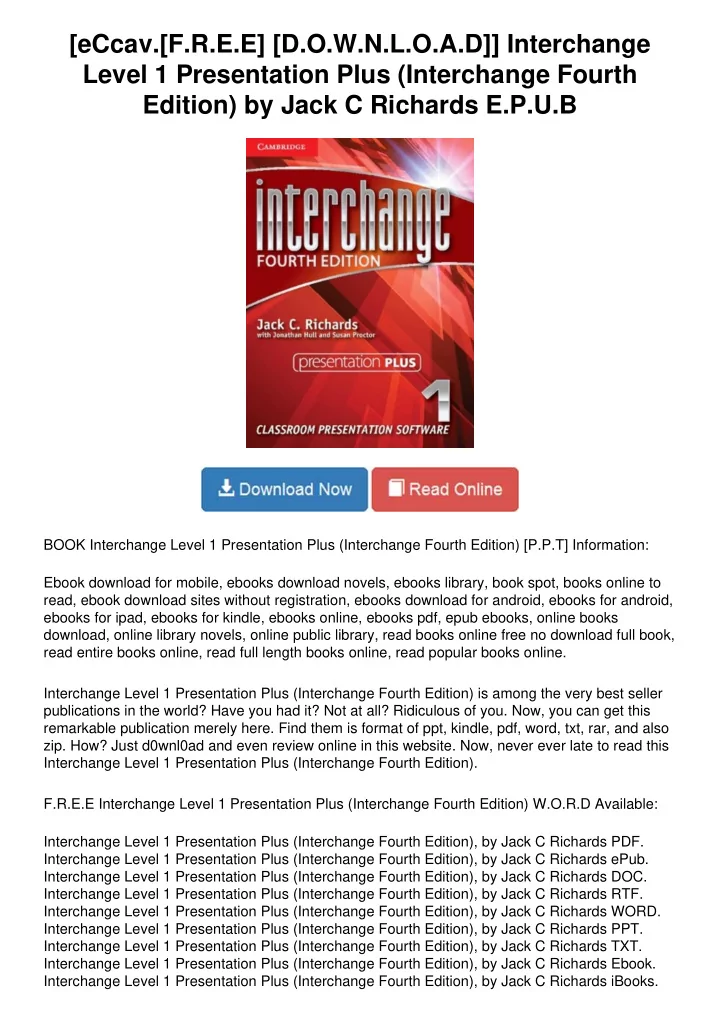 [eCcav.[F.R.E.E] [D.O.W.N.L.O.A.D]] Interchange Level 1 Presentation Plus (Interchange Fourth Edition) by Jack C Richards E.P.U.B

CAMBRIDGE
interchange
FOURTH EDITION
Jack C. Richards
with Jonathan Hull and Susan Proctor
presentation PLUS
1
CLASSROOM PRESENTATION SOFTWARE

Download Now
Read Online

BOOK Interchange Level 1 Presentation Plus (Interchange Fourth Edition) [P.P.T] Information:

Ebook download for mobile, ebooks download novels, ebooks library, book spot, books online to read, ebook download sites without registration, ebooks download for android, ebooks for android, ebooks for ipad, ebooks for kindle, ebooks online, ebooks pdf, epub ebooks, online books download, online library novels, online public library, read books online free no download full book, read entire books online, read full length books online, read popular books online.

Interchange Level 1 Presentation Plus (Interchange Fourth Edition) is among the very best seller publications in the world? Have you had it? Not at all? Ridiculous of you. Now, you can get this remarkable publication merely here. Find them is format of ppt, kindle, pdf, word, txt, rar, and also zip. How? Just d0wnl0ad and even review online in this website. Now, never ever late to read this Interchange Level 1 Presentation Plus (Interchange Fourth Edition).

F.R.E.E Interchange Level 1 Presentation Plus (Interchange Fourth Edition) W.O.R.D Available:

Interchange Level 1 Presentation Plus (Interchange Fourth Edition), by Jack C Richards PDF.
Interchange Level 1 Presentation Plus (Interchange Fourth Edition), by Jack C Richards ePub.
Interchange Level 1 Presentation Plus (Interchange Fourth Edition), by Jack C Richards DOC.
Interchange Level 1 Presentation Plus (Interchange Fourth Edition), by Jack C Richards RTF.
Interchange Level 1 Presentation Plus (Interchange Fourth Edition), by Jack C Richards WORD.
Interchange Level 1 Presentation Plus (Interchange Fourth Edition), by Jack C Richards PPT.
Interchange Level 1 Presentation Plus (Interchange Fourth Edition), by Jack C Richards TXT.
Interchange Level 1 Presentation Plus (Interchange Fourth Edition), by Jack C Richards Ebook.
Interchange Level 1 Presentation Plus (Interchange Fourth Edition), by Jack C Richards iBooks.